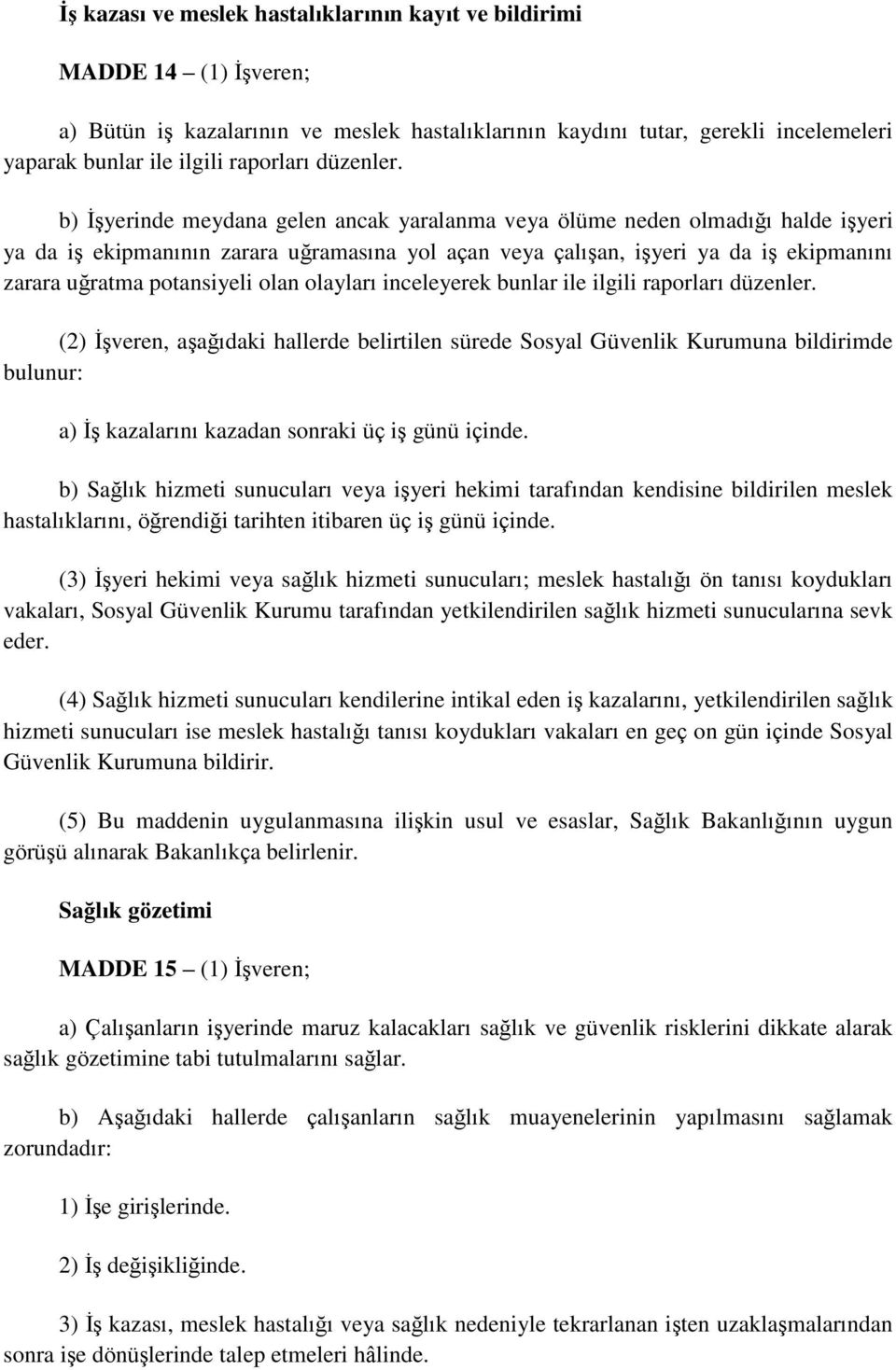 İş kazası ve meslek hastalıklarının kayıt ve bildirimi

MADDE 14 – (1) İşveren;

a) Bütün iş kazalarının ve meslek hastalıklarının kaydını tutar, gerekli incelemeleri yaparak bunlar ile ilgili raporları düzenler.

b) İşyerinde meydana gelen ancak yaralanma veya ölüme neden olmadığı halde işyeri ya da iş ekipmanının zarara uğramasına yol açan veya çalışan, işyeri ya da iş ekipmanını zarara uğratma potansiyeli olan olayları inceleyerek bunlar ile ilgili raporları düzenler.

(2) İşveren, aşağıdaki hallerde belirtilen sürede Sosyal Güvenlik Kurumuna bildirimde bulunur:

a) İş kazalarını kazadan sonraki üç iş günü içinde.

b) Sağlık hizmeti sunucuları veya işyeri hekimi tarafından kendisine bildirilen meslek hastalıklarını, öğrendiği tarihten itibaren üç iş günü içinde.

(3) İşyeri hekimi veya sağlık hizmeti sunucuları; meslek hastalığı ön tanısı koydukları vakaları, Sosyal Güvenlik Kurumu tarafından yetkilendirilen sağlık hizmeti sunucularına sevk eder.

(4) Sağlık hizmeti sunucuları kendilerine intikal eden iş kazalarını, yetkilendirilen sağlık hizmeti sunucuları ise meslek hastalığı tanısı koydukları vakaları en geç on gün içinde Sosyal Güvenlik Kurumuna bildirir.

(5) Bu maddenin uygulanmasına ilişkin usul ve esaslar, Sağlık Bakanlığının uygun görüşü alınarak Bakanlıkça belirlenir.

Sağlık gözetimi

MADDE 15 – (1) İşveren;

a) Çalışanların işyerinde maruz kalacakları sağlık ve güvenlik risklerini dikkate alarak sağlık gözetimine tabi tutulmalarını sağlar.

b) Aşağıdaki hallerde çalışanların sağlık muayenelerinin yapılmasını sağlamak zorundadır:

1) İşe girişlerinde.

2) İş değişikliğinde.

3) İş kazası, meslek hastalığı veya sağlık nedeniyle tekrarlanan işten uzaklaşmalarından sonra işe dönüşlerinde talep etmeleri hâlinde.